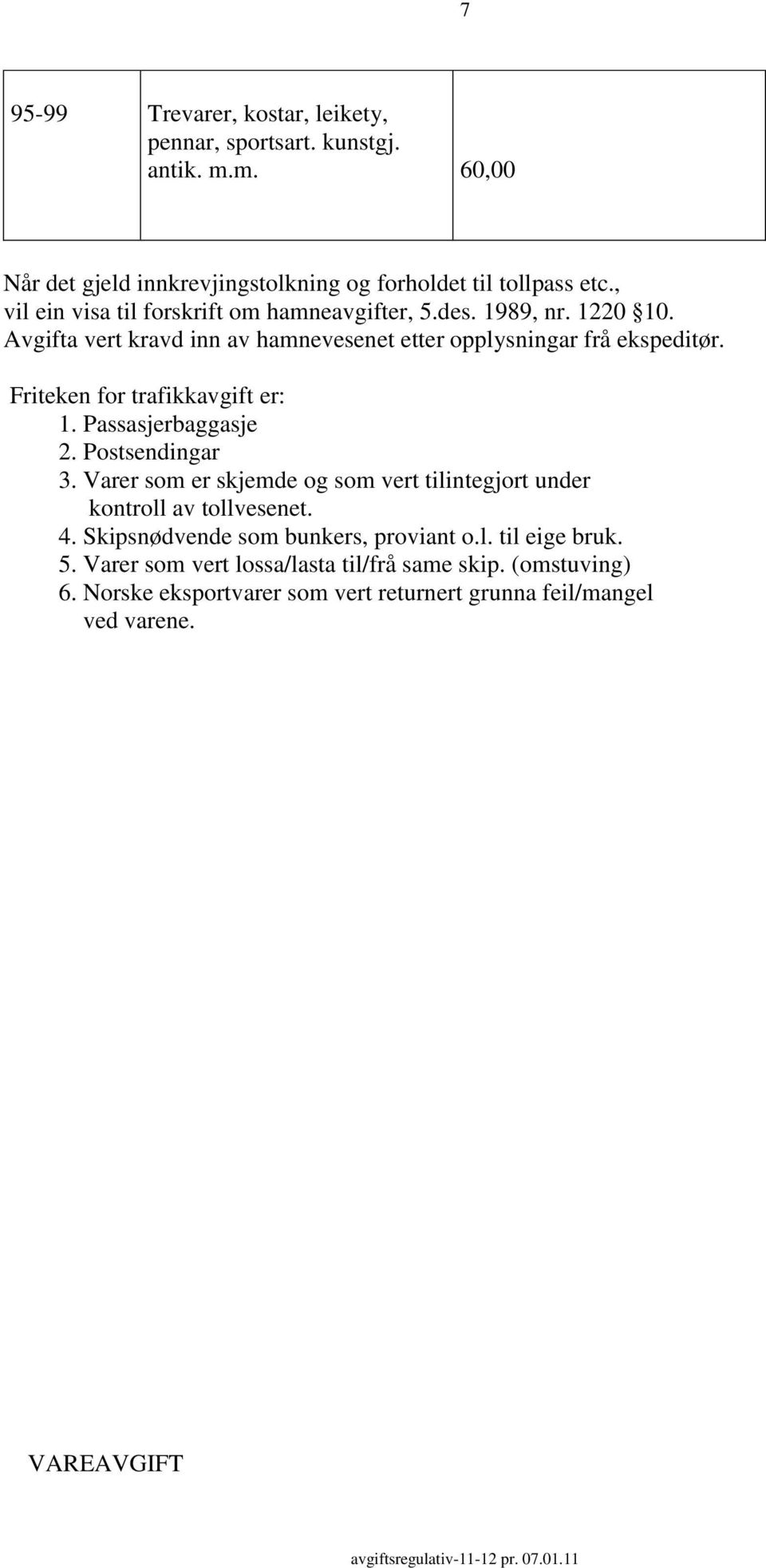 7

| 95-99 | Trevarer, kostar, leikety, pennar, sportsart. kunstgj. antik. m.m. | 60,00 |
|---|---|---|

Når det gjeld innkrevjingstolkning og forholdet til tollpass etc., vil ein visa til forskrift om hamneavgifter, 5.des. 1989, nr. 1220 §10. Avgifta vert kravd inn av hamnevesenet etter opplysningar frå ekspeditør.

Friteken for trafikkavgift er:
1. Passasjerbaggasje
2. Postsendingar
3. Varer som er skjemde og som vert tilintegjort under kontroll av tollvesenet.
4. Skipsnødvende som bunkers, proviant o.l. til eige bruk.
5. Varer som vert lossa/lasta til/frå same skip. (omstuving)
6. Norske eksportvarer som vert returnert grunna feil/mangel ved varene.

VAREAVGIFT

avgiftsregulativ-11-12 pr. 07.01.11